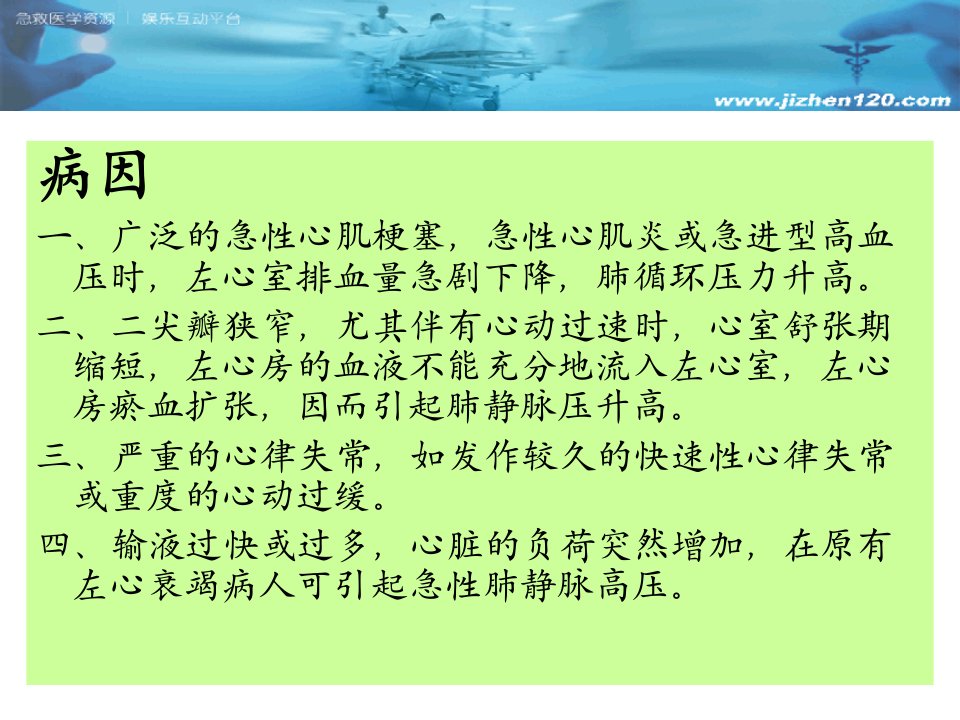 急救医学资源 | 娱乐互动平台

www.jizhen120.com

病因

一、广泛的急性心肌梗塞，急性心肌炎或急进型高血压时，左心室排血量急剧下降，肺循环压力升高。

二、二尖瓣狭窄，尤其伴有心动过速时，心室舒张期缩短，左心房的血液不能充分地流入左心室，左心房瘀血扩张，因而引起肺静脉压升高。

三、严重的心律失常，如发作较久的快速性心律失常或重度的心动过缓。

四、输液过快或过多，心脏的负荷突然增加，在原有左心衰竭病人可引起急性肺静脉高压。